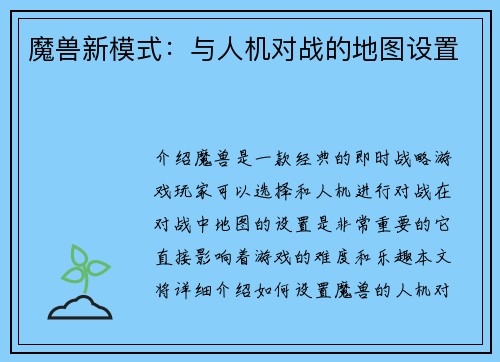 魔兽新模式：与人机对战的地图设置

介绍魔兽是一款经典的即时战略游戏玩家可以选择和人机进行对战在对战中地图的设置是非常重要的它直接影响着游戏的难度和乐趣本文将详细介绍如何设置魔兽的人机对